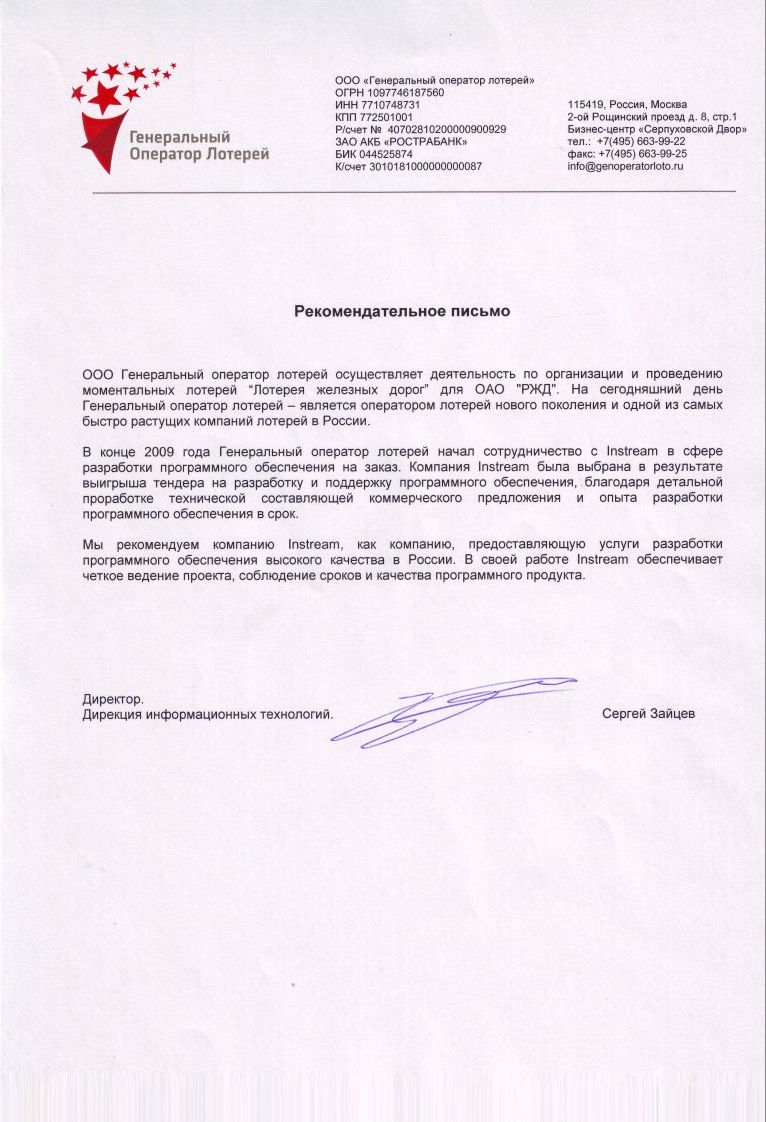 Генеральный Оператор Лотерей

ООО «Генеральный оператор лотерей»
ОГРН 1097746187560
ИНН 7710748731
КПП 772501001
Р/счет № 40702810200000900929
ЗАО АКБ «РОСТРАБАНК»
БИК 044525874
К/счет 30101810000000000087

115419, Россия, Москва
2-ой Рощинский проезд д. 8, стр.1
Бизнес-центр «Серпуховской Двор»
тел.: +7(495) 663-99-22
факс: +7(495) 663-99-25
info@genoperatorloto.ru

Рекомендательное письмо

ООО Генеральный оператор лотерей осуществляет деятельность по организации и проведению моментальных лотерей "Лотерея железных дорог" для ОАО "РЖД". На сегодняшний день Генеральный оператор лотерей – является оператором лотерей нового поколения и одной из самых быстро растущих компаний лотерей в России.

В конце 2009 года Генеральный оператор лотерей начал сотрудничество с Instream в сфере разработки программного обеспечения на заказ. Компания Instream была выбрана в результате выигрыша тендера на разработку и поддержку программного обеспечения, благодаря детальной проработке технической составляющей коммерческого предложения и опыта разработки программного обеспечения в срок.

Мы рекомендуем компанию Instream, как компанию, предоставляющую услуги разработки программного обеспечения высокого качества в России. В своей работе Instream обеспечивает четкое ведение проекта, соблюдение сроков и качества программного продукта.

Директор.
Дирекция информационных технологий.

Сергей Зайцев